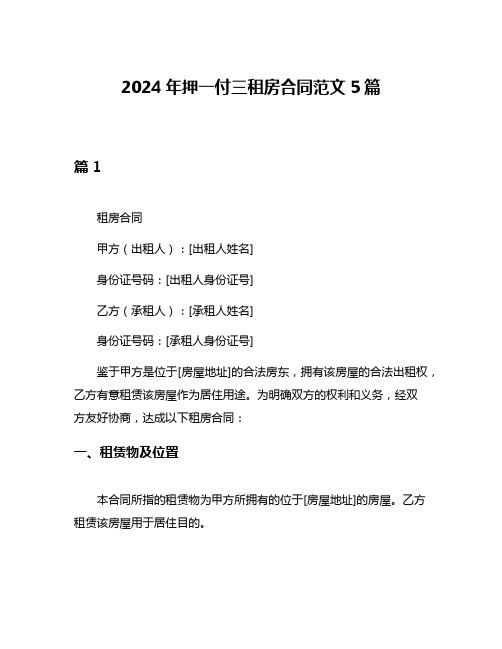 2024 年押一付三租房合同范文 5 篇

篇 1

租房合同

甲方（出租人）：[出租人姓名]

身份证号码：[出租人身份证号]

乙方（承租人）：[承租人姓名]

身份证号码：[承租人身份证号]

鉴于甲方是位于[房屋地址]的合法房东，拥有该房屋的合法出租权，乙方有意租赁该房屋作为居住用途。为明确双方的权利和义务，经双方友好协商，达成以下租房合同：

一、租赁物及位置

本合同所指的租赁物为甲方所拥有的位于[房屋地址]的房屋。乙方租赁该房屋用于居住目的。